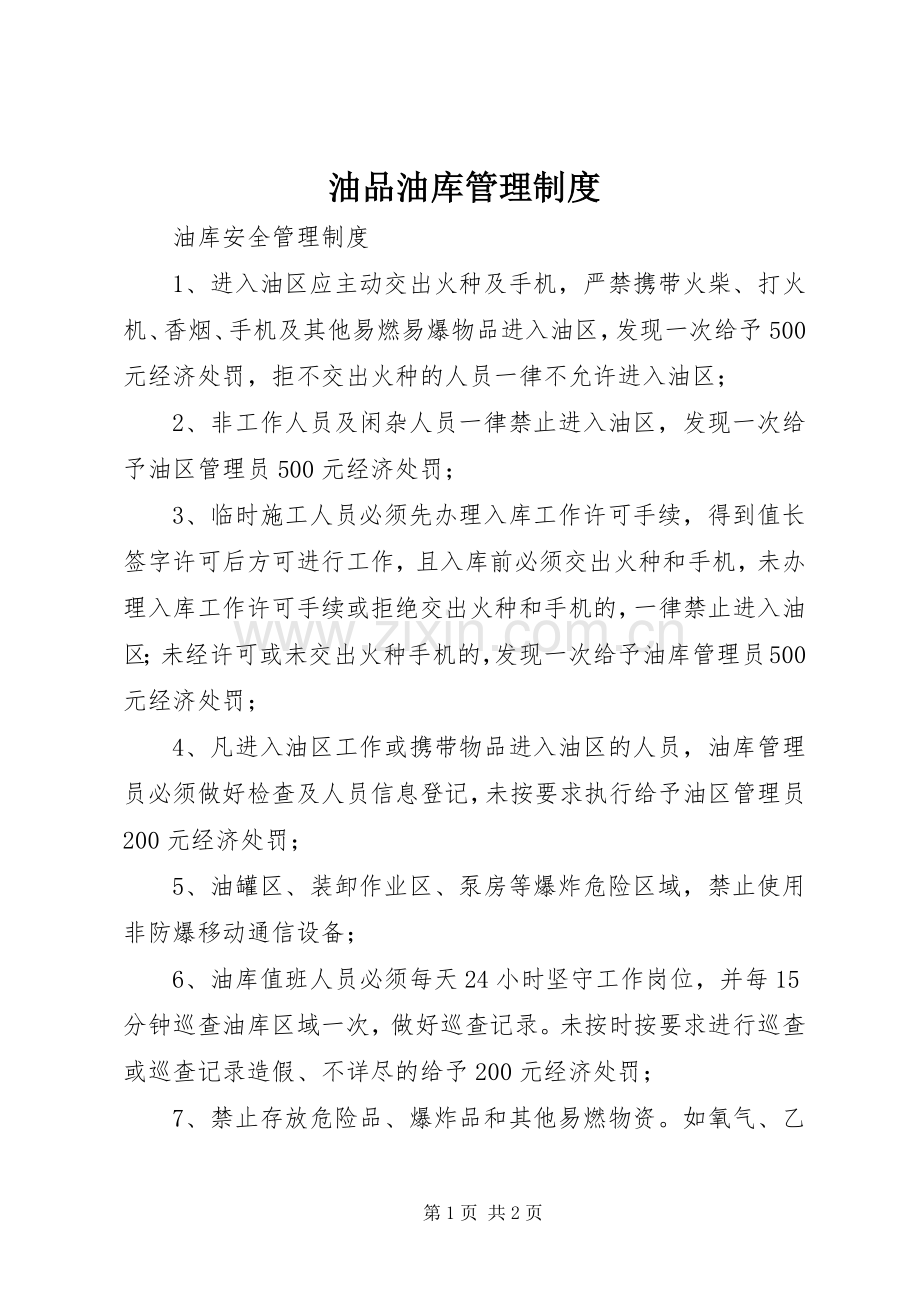 油品油库管理制度

油库安全管理制度

1、进入油区应主动交出火种及手机，严禁携带火柴、打火机、香烟、手机及其他易燃易爆物品进入油区，发现一次给予500元经济处罚，拒不交出火种的人员一律不允许进入油区；

2、非工作人员及闲杂人员一律禁止进入油区，发现一次给予油区管理员500元经济处罚；

3、临时施工人员必须先办理入库工作许可手续，得到值长签字许可后方可进行工作，且入库前必须交出火种和手机，未办理入库工作许可手续或拒绝交出火种和手机的，一律禁止进入油区；未经许可或未交出火种手机的，发现一次给予油库管理员500元经济处罚；

4、凡进入油区工作或携带物品进入油区的人员，油库管理员必须做好检查及人员信息登记，未按要求执行给予油区管理员200元经济处罚；

5、油罐区、装卸作业区、泵房等爆炸危险区域，禁止使用非防爆移动通信设备；

6、油库值班人员必须每天24小时坚守工作岗位，并每15分钟巡查油库区域一次，做好巡查记录。未按时按要求进行巡查或巡查记录造假、不详尽的给予200元经济处罚；

7、禁止存放危险品、爆炸品和其他易燃物资。如氧气、乙

第1页 共2页

www.zixin.com.cn